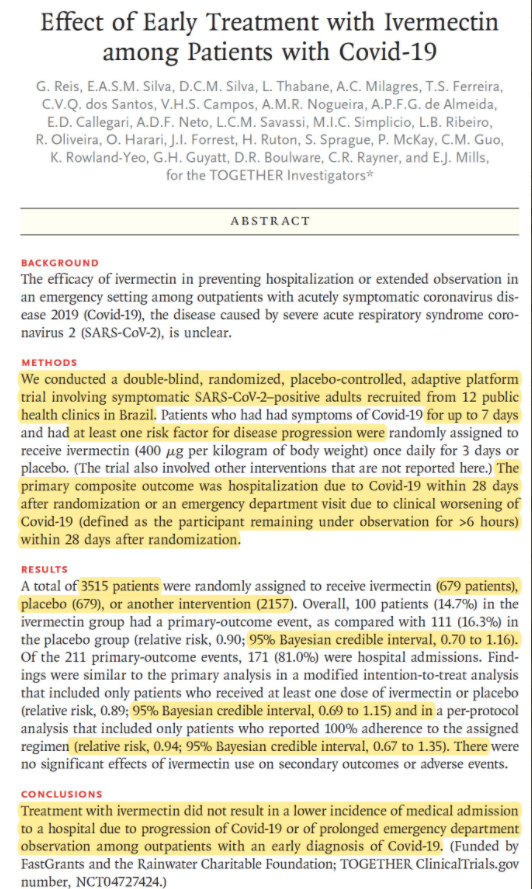 Effect of Early Treatment with Ivermectin among Patients with Covid-19

G. Reis, E.A.S.M. Silva, D.C.M. Silva, L. Thabane, A.C. Milagres, T.S. Ferreira, C.V.Q. dos Santos, V.H.S. Campos, A.M.R. Nogueira, A.P.F.G. de Almeida, E.D. Callegari, A.D.F. Neto, L.C.M. Savassi, M.I.C. Simplicio, L.B. Ribeiro, R. Oliveira, O. Harari, J.I. Forrest, H. Ruton, S. Sprague, P. McKay, C.M. Guo, K. Rowland-Yeo, G.H. Guyatt, D.R. Boulware, C.R. Rayner, and E.J. Mills, for the TOGETHER Investigators*

ABSTRACT

BACKGROUND
The efficacy of ivermectin in preventing hospitalization or extended observation in an emergency setting among outpatients with acutely symptomatic coronavirus disease 2019 (Covid-19), the disease caused by severe acute respiratory syndrome coronavirus 2 (SARS-CoV-2), is unclear.

METHODS
We conducted a double-blind, randomized, placebo-controlled, adaptive platform trial involving symptomatic SARS-CoV-2–positive adults recruited from 12 public health clinics in Brazil. Patients who had had symptoms of Covid-19 for up to 7 days and had at least one risk factor for disease progression were randomly assigned to receive ivermectin (400 $\mu$g per kilogram of body weight) once daily for 3 days or placebo. (The trial also involved other interventions that are not reported here.) The primary composite outcome was hospitalization due to Covid-19 within 28 days after randomization or an emergency department visit due to clinical worsening of Covid-19 (defined as the participant remaining under observation for >6 hours) within 28 days after randomization.

RESULTS
A total of 3515 patients were randomly assigned to receive ivermectin (679 patients), placebo (679), or another intervention (2157). Overall, 100 patients (14.7%) in the ivermectin group had a primary-outcome event, as compared with 111 (16.3%) in the placebo group (relative risk, 0.90; 95% Bayesian credible interval, 0.70 to 1.16). Of the 211 primary-outcome events, 171 (81.0%) were hospital admissions. Findings were similar to the primary analysis in a modified intention-to-treat analysis that included only patients who received at least one dose of ivermectin or placebo (relative risk, 0.89; 95% Bayesian credible interval, 0.69 to 1.15) and in a per-protocol analysis that included only patients who reported 100% adherence to the assigned regimen (relative risk, 0.94; 95% Bayesian credible interval, 0.67 to 1.35). There were no significant effects of ivermectin use on secondary outcomes or adverse events.

CONCLUSIONS
Treatment with ivermectin did not result in a lower incidence of medical admission to a hospital due to progression of Covid-19 or of prolonged emergency department observation among outpatients with an early diagnosis of Covid-19. (Funded by FastGrants and the Rainwater Charitable Foundation; TOGETHER ClinicalTrials.gov number, NCT04727424.)